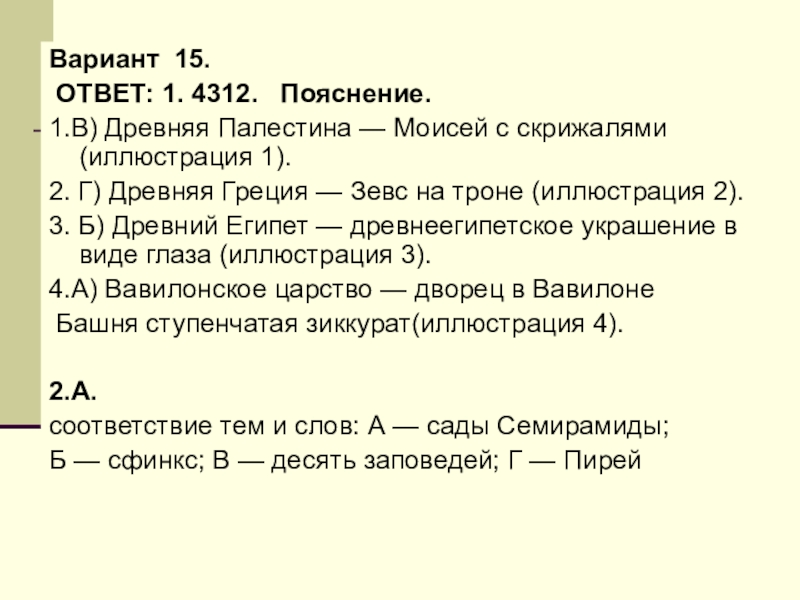 Вариант 15.

ОТВЕТ: 1. 4312. Пояснение.

- 1.В) Древняя Палестина — Моисей с скрижалями (иллюстрация 1).

2. Г) Древняя Греция — Зевс на троне (иллюстрация 2).

3. Б) Древний Египет — древнеегипетское украшение в виде глаза (иллюстрация 3).

4.А) Вавилонское царство — дворец в Вавилоне

Башня ступенчатая зиккурат(иллюстрация 4).

2.А.

соответствие тем и слов: А — сады Семирамиды;

Б — сфинкс; В — десять заповедей; Г — Пирей